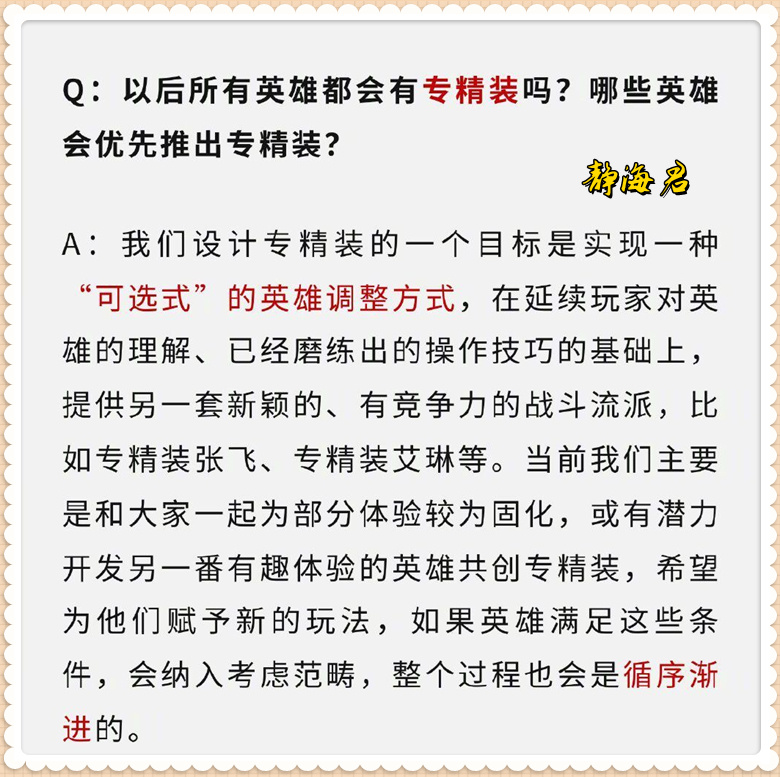 Q：以后所有英雄都会有专精装吗？哪些英雄会优先推出专精装？

静海君

A：我们设计专精装的一个目标是实现一种“可选式”的英雄调整方式，在延续玩家对英雄的理解、已经磨练出的操作技巧的基础上，提供另一套新颖的、有竞争力的战斗流派，比如专精装张飞、专精装艾琳等。当前我们主要是和大家一起为部分体验较为固化，或有潜力开发另一番有趣体验的英雄共创专精装，希望为他们赋予新的玩法，如果英雄满足这些条件，会纳入考虑范畴，整个过程也会是循序渐进的。